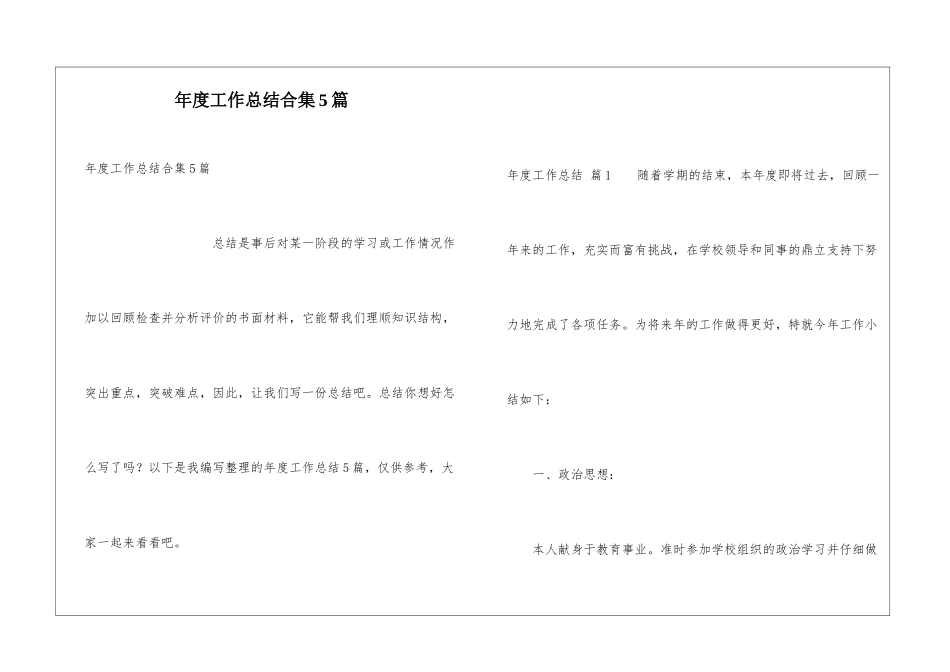 年度工作总结合集5篇

年度工作总结合集5篇

总结是事后对某一阶段的学习或工作情况作加以回顾检查并分析评价的书面材料，它能帮我们理顺知识结构，突出重点，突破难点，因此，让我们写一份总结吧。总结你想好怎么写了吗？以下是我编写整理的年度工作总结5篇，仅供参考，大家一起来看看吧。

年度工作总结 篇1 随着学期的结束，本年度即将过去，回顾一年来的工作，充实而富有挑战，在学校领导和同事的鼎立支持下努力地完成了各项任务。为将来年的工作做得更好，特就今年工作小结如下：

一、政治思想：

本人献身于教育事业。准时参加学校组织的政治学习并仔细做